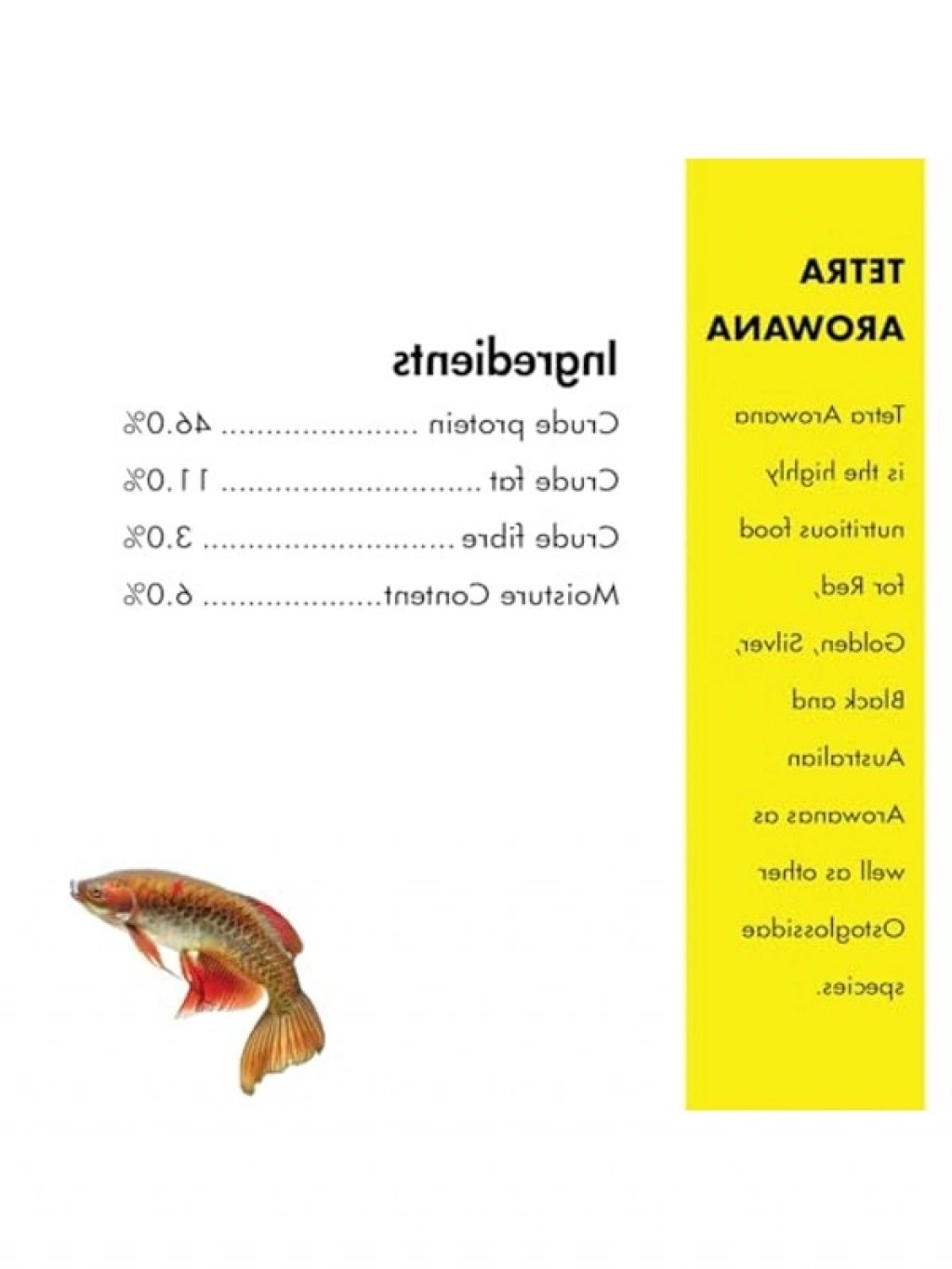 TETRA AROWANA

Tetra Arowana is the highly nutritious food for Red, Golden, Silver, Black and Australian Arowanas as well as other Ostoglossidae species.

Ingredients

Crude protein 46.0%

Crude fat 11.0%

Crude fibre 3.0%

Moisture Content 6.0%